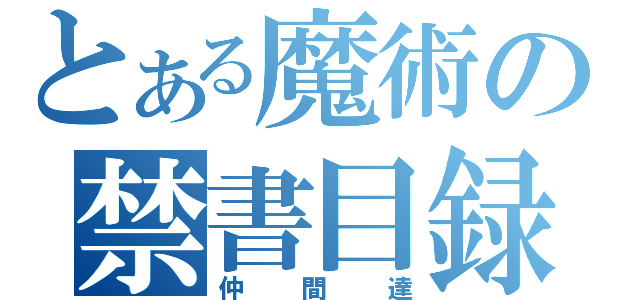 とある魔術の
禁書目録
仲間達